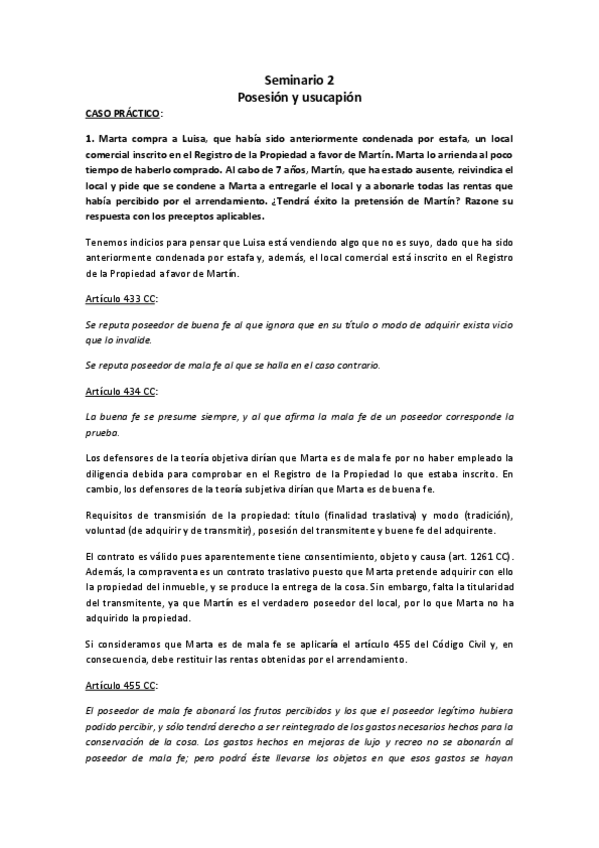 Seminario 2
Posesión y usucapión

CASO PRÁCTICO:

1. Marta compra a Luisa, que había sido anteriormente condenada por estafa, un local comercial inscrito en el Registro de la Propiedad a favor de Martín. Marta lo arrienda al poco tiempo de haberlo comprado. Al cabo de 7 años, Martín, que ha estado ausente, reivindica el local y pide que se condene a Marta a entregarle el local y a abonarle todas las rentas que había percibido por el arrendamiento. ¿Tendrá éxito la pretensión de Martín? Razone su respuesta con los preceptos aplicables.

Tenemos indicios para pensar que Luisa está vendiendo algo que no es suyo, dado que ha sido anteriormente condenada por estafa y, además, el local comercial está inscrito en el Registro de la Propiedad a favor de Martín.

Artículo 433 CC:

Se reputa poseedor de buena fe al que ignora que en su título o modo de adquirir exista vicio que lo invalide.

Se reputa poseedor de mala fe al que se halla en el caso contrario.

Artículo 434 CC:

La buena fe se presume siempre, y al que afirma la mala fe de un poseedor corresponde la prueba.

Los defensores de la teoría objetiva dirían que Marta es de mala fe por no haber empleado la diligencia debida para comprobar en el Registro de la Propiedad lo que estaba inscrito. En cambio, los defensores de la teoría subjetiva dirían que Marta es de buena fe.

Requisitos de transmisión de la propiedad: título (finalidad traslativa) y modo (tradición), voluntad (de adquirir y de transmitir), posesión del transmitente y buene fe del adquirente.

El contrato es válido pues aparentemente tiene consentimiento, objeto y causa (art. 1261 CC). Además, la compraventa es un contrato traslativo puesto que Marta pretende adquirir con ello la propiedad del inmueble, y se produce la entrega de la cosa. Sin embargo, falta la titularidad del transmitente, ya que Martín es el verdadero poseedor del local, por lo que Marta no ha adquirido la propiedad.

Si consideramos que Marta es de mala fe se aplicaría el artículo 455 del Código Civil y, en consecuencia, debe restituir las rentas obtenidas por el arrendamiento.

Artículo 455 CC:

El poseedor de mala fe abonará los frutos percibidos y los que el poseedor legítimo hubiera podido percibir, y sólo tendrá derecho a ser reintegrado de los gastos necesarios hechos para la conservación de la cosa. Los gastos hechos en mejoras de lujo y recreo no se abonarán al poseedor de mala fe; pero podrá éste llevarse los objetos en que esos gastos se hayan